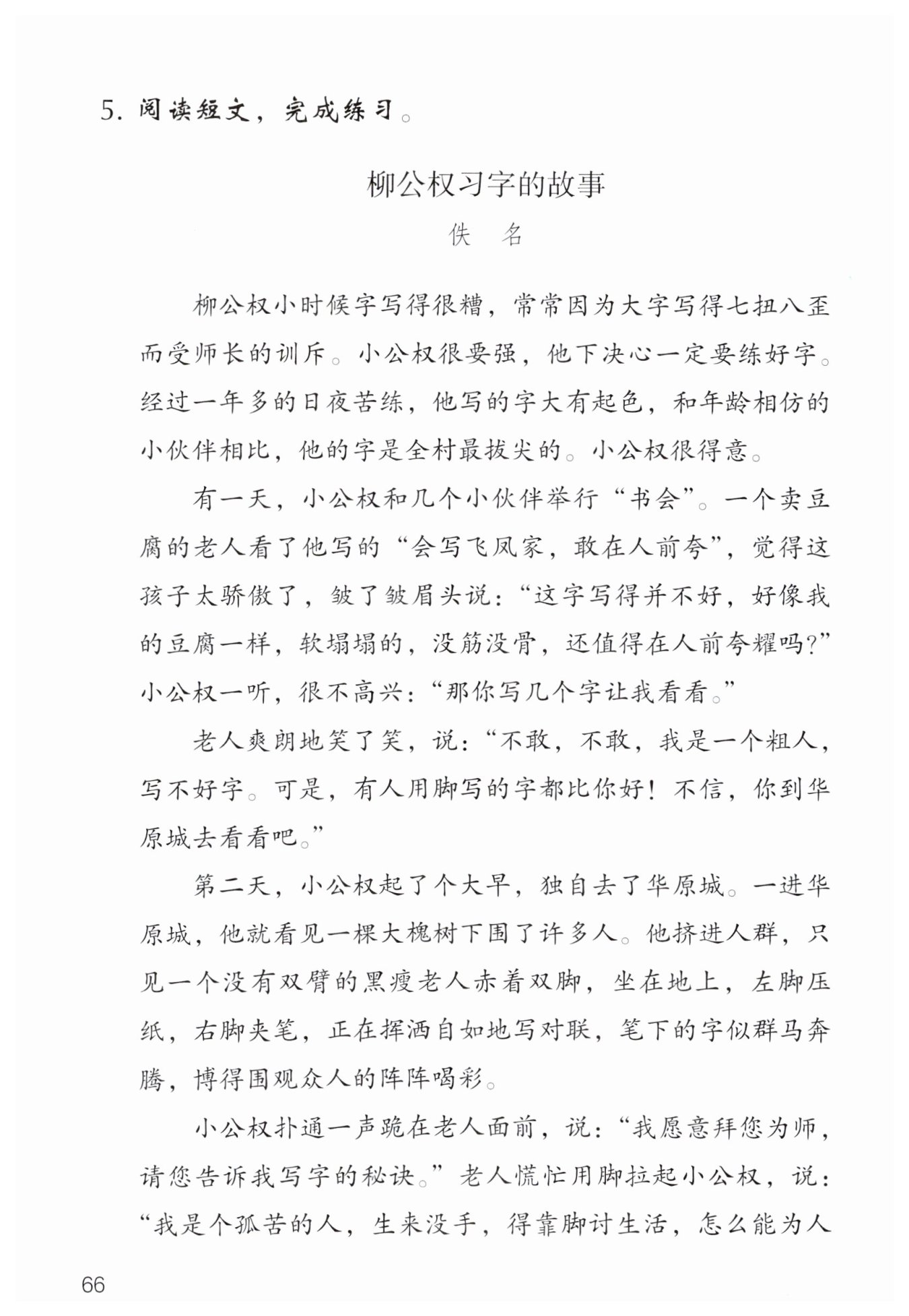 5. 阅读短文，完成练习。

柳公权习字的故事

佚　名

柳公权小时候字写得很糟，常常因为大字写得七扭八歪而受师长的训斥。小公权很要强，他下决心一定要练好字。经过一年多的日夜苦练，他写的字大有起色，和年龄相仿的小伙伴相比，他的字是全村最拔尖的。小公权很得意。

有一天，小公权和几个小伙伴举行“书会”。一个卖豆腐的老人看了他写的“会写飞凤家，敢在人前夸”，觉得这孩子太骄傲了，皱了皱眉头说：“这字写得并不好，好像我的豆腐一样，软塌塌的，没筋没骨，还值得在人前夸耀吗？”小公权一听，很不高兴：“那你写几个字让我看看。”

老人爽朗地笑了笑，说：“不敢，不敢，我是一个粗人，写不好字。可是，有人用脚写的字都比你好！不信，你到华原城去看看吧。”

第二天，小公权起了个大早，独自去了华原城。一进华原城，他就看见一棵大槐树下围了许多人。他挤进人群，只见一个没有双臂的黑瘦老人赤着双脚，坐在地上，左脚压纸，右脚夹笔，正在挥洒自如地写对联，笔下的字似群马奔腾，博得围观众人的阵阵喝彩。

小公权扑通一声跪在老人面前，说：“我愿意拜您为师，请您告诉我写字的秘诀。”老人慌忙用脚拉起小公权，说：“我是个孤苦的人，生来没手，得靠脚讨生活，怎么能为人

66